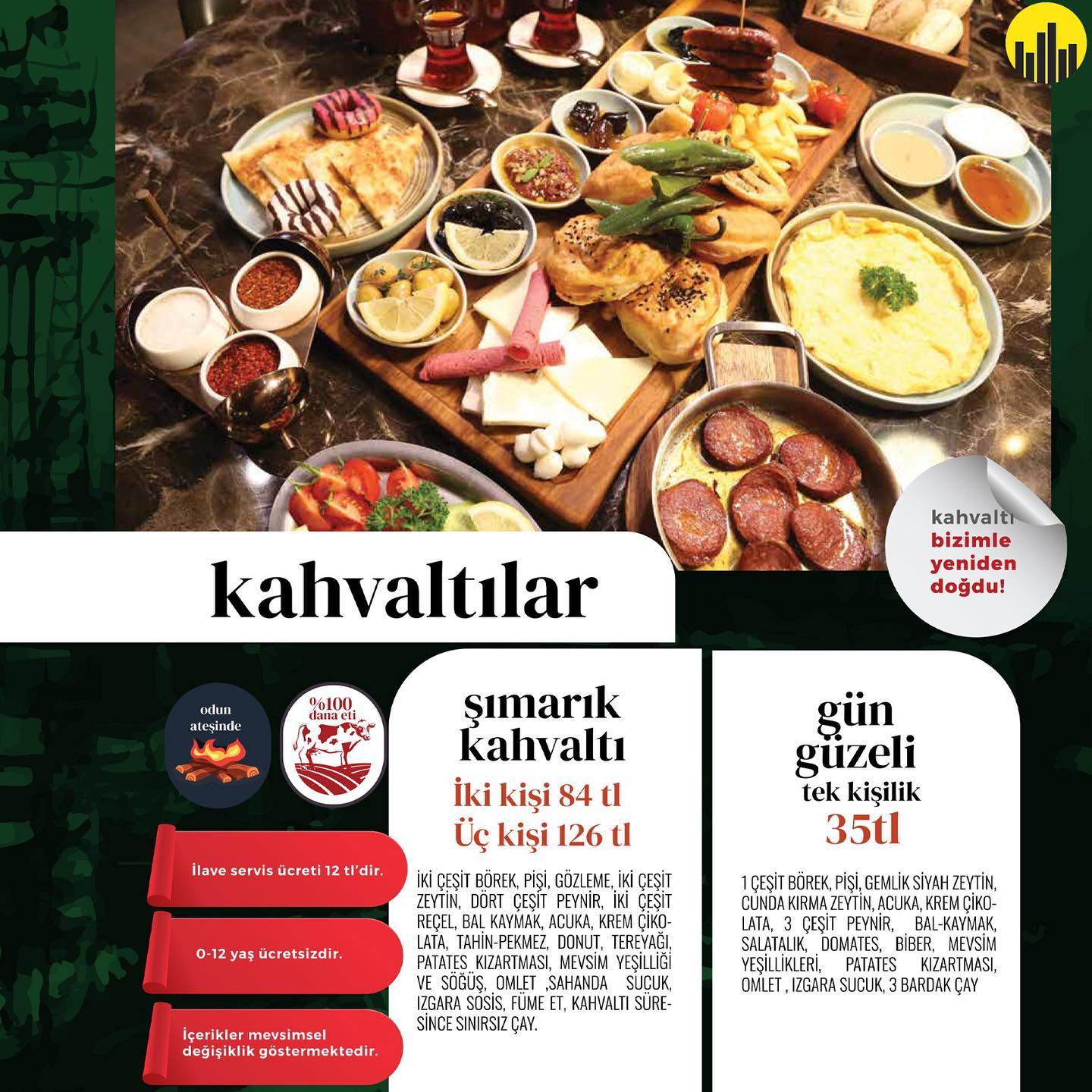 kahvaltı bizimle yeniden doğdu!

kahvaltılar

odun ateşinde

%100 dana eti

İlave servis ücreti 12 tl'dir.

0-12 yaş ücretsizdir.

İçerikler mevsimsel değişiklik göstermektedir.

şımarık kahvaltı

İki kişi 84 tl
Üç kişi 126 tl

İKİ ÇEŞİT BÖREK, PİŞİ, GÖZLEME, İKİ ÇEŞİT ZEYTİN, DÖRT ÇEŞİT PEYNİR, İKİ ÇEŞİT REÇEL, BAL KAYMAK, ACUKA, KREM ÇİKOLATA, TAHİN-PEKMEZ, DONUT, TEREYAĞI, PATATES KIZARTMASI, MEVSİM YEŞİLLİĞİ VE SÖĞÜŞ, OMLET ,SAHANDA SUCUK, IZGARA SOSİS, FÜME ET, KAHVALTI SÜRESİNCE SINIRSIZ ÇAY.

gün güzeli

tek kişilik

35tl

1 ÇEŞİT BÖREK, PİŞİ, GEMLİK SİYAH ZEYTİN, CUNDA KIRMA ZEYTİN, ACUKA, KREM ÇİKOLATA, 3 ÇEŞİT PEYNİR, BAL-KAYMAK, SALATALIK, DOMATES, BİBER, MEVSİM YEŞİLLİKLERİ, PATATES KIZARTMASI, OMLET , IZGARA SUCUK, 3 BARDAK ÇAY